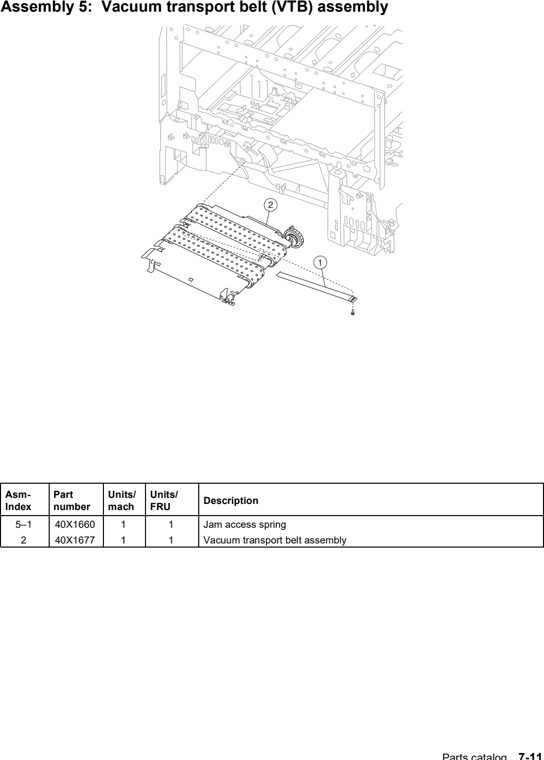 Assembly 5: Vacuum transport belt (VTB) assembly

2

1

| Asm-Index | Part number | Units/mach | Units/FRU | Description |
|---|---|---|---|---|
| 5–1 | 40X1660 | 1 | 1 | Jam access spring |
| 2 | 40X1677 | 1 | 1 | Vacuum transport belt assembly |

Parts catalog 7-11